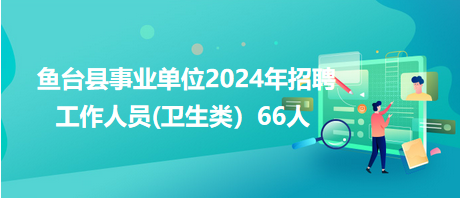 鱼台县事业单位2024年招聘工作人员(卫生类）66人